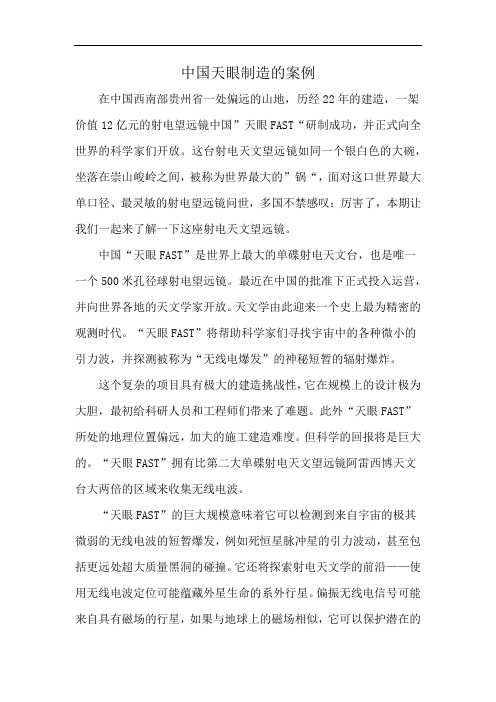 中国天眼制造的案例

在中国西南部贵州省一处偏远的山地，历经22年的建造，一架价值12亿元的射电望远镜中国”天眼FAST“研制成功，并正式向全世界的科学家们开放。这台射电天文望远镜如同一个银白色的大碗，坐落在崇山峻岭之间，被称为世界最大的”锅“，面对这口世界最大单口径、最灵敏的射电望远镜问世，多国不禁感叹：厉害了，本期让我们一起来了解一下这座射电天文望远镜。

中国“天眼FAST”是世界上最大的单碟射电天文台，也是唯一一个500米孔径球射电望远镜。最近在中国的批准下正式投入运营，并向世界各地的天文学家开放。天文学由此迎来一个史上最为精密的观测时代。“天眼FAST”将帮助科学家们寻找宇宙中的各种微小的引力波，并探测被称为“无线电爆发”的神秘短暂的辐射爆炸。

这个复杂的项目具有极大的建造挑战性，它在规模上的设计极为大胆，最初给科研人员和工程师们带来了难题。此外“天眼FAST”所处的地理位置偏远，加大的施工建造难度。但科学的回报将是巨大的。“天眼FAST”拥有比第二大单碟射电天文望远镜阿雷西博天文台大两倍的区域来收集无线电波。

“天眼FAST”的巨大规模意味着它可以检测到来自宇宙的极其微弱的无线电波的短暂爆发，例如死恒星脉冲星的引力波动，甚至包括更远处超大质量黑洞的碰撞。它还将探索射电天文学的前沿——使用无线电波定位可能蕴藏外星生命的系外行星。偏振无线电信号可能来自具有磁场的行星，如果与地球上的磁场相似，它可以保护潜在的